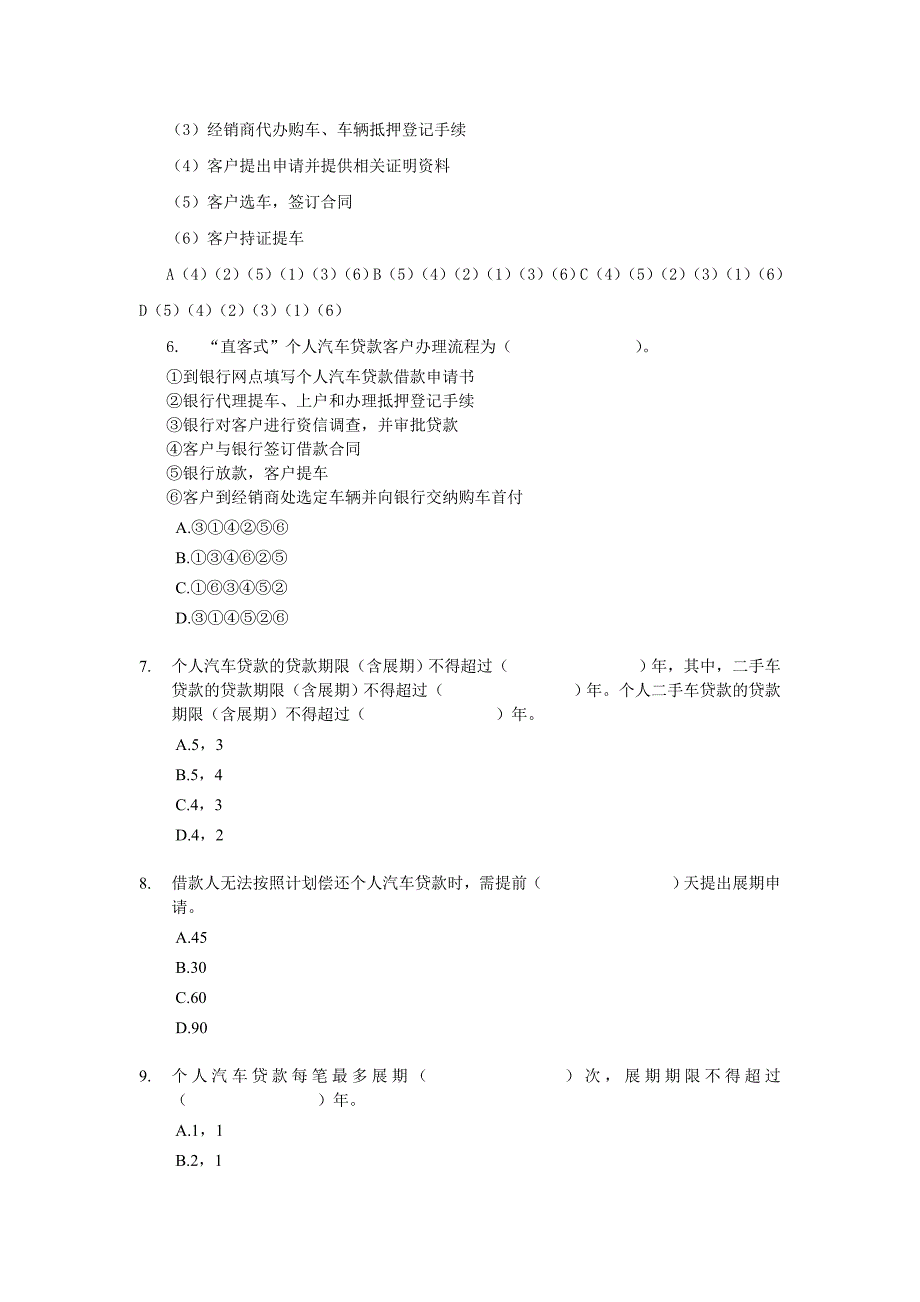 （3）经销商代办购车、车辆抵押登记手续

（4）客户提出申请并提供相关证明资料

（5）客户选车，签订合同

（6）客户持证提车

A（4）（2）（5）（1）（3）（6）B（5）（4）（2）（1）（3）（6）C（4）（5）（2）（3）（1）（6）D（5）（4）（2）（3）（1）（6）

6. “直客式”个人汽车贷款客户办理流程为（　　　　）。
①到银行网点填写个人汽车贷款借款申请书
②银行代理提车、上户和办理抵押登记手续
③银行对客户进行资信调查，并审批贷款
④客户与银行签订借款合同
⑤银行放款，客户提车
⑥客户到经销商处选定车辆并向银行交纳购车首付

A.③①④②⑤⑥

B.①③④⑥②⑤

C.①⑥③④⑤②

D.③①④⑤②⑥

7. 个人汽车贷款的贷款期限（含展期）不得超过（　　　　）年，其中，二手车贷款的贷款期限（含展期）不得超过（　　　　）年。个人二手车贷款的贷款期限（含展期）不得超过（　　　　）年。

A.5，3

B.5，4

C.4，3

D.4，2

8. 借款人无法按照计划偿还个人汽车贷款时，需提前（　　　　）天提出展期申请。

A.45

B.30

C.60

D.90

9. 个人汽车贷款每笔最多展期（　　　　）次，展期期限不得超过（　　　　）年。

A.1，1

B.2，1